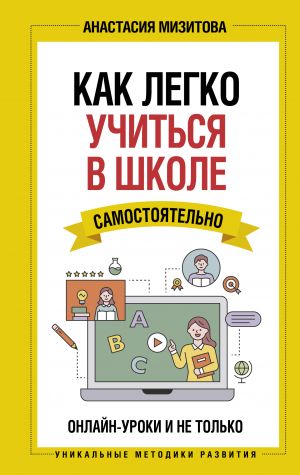 АНАСТАСИЯ МИЗИТОВА

КАК ЛЕГКО УЧИТЬСЯ В ШКОЛЕ

САМОСТОЯТЕЛЬНО

A
B
C

ОНЛАЙН-УРОКИ И НЕ ТОЛЬКО

УНИКАЛЬНЫЕ МЕТОДИКИ РАЗВИТИЯ